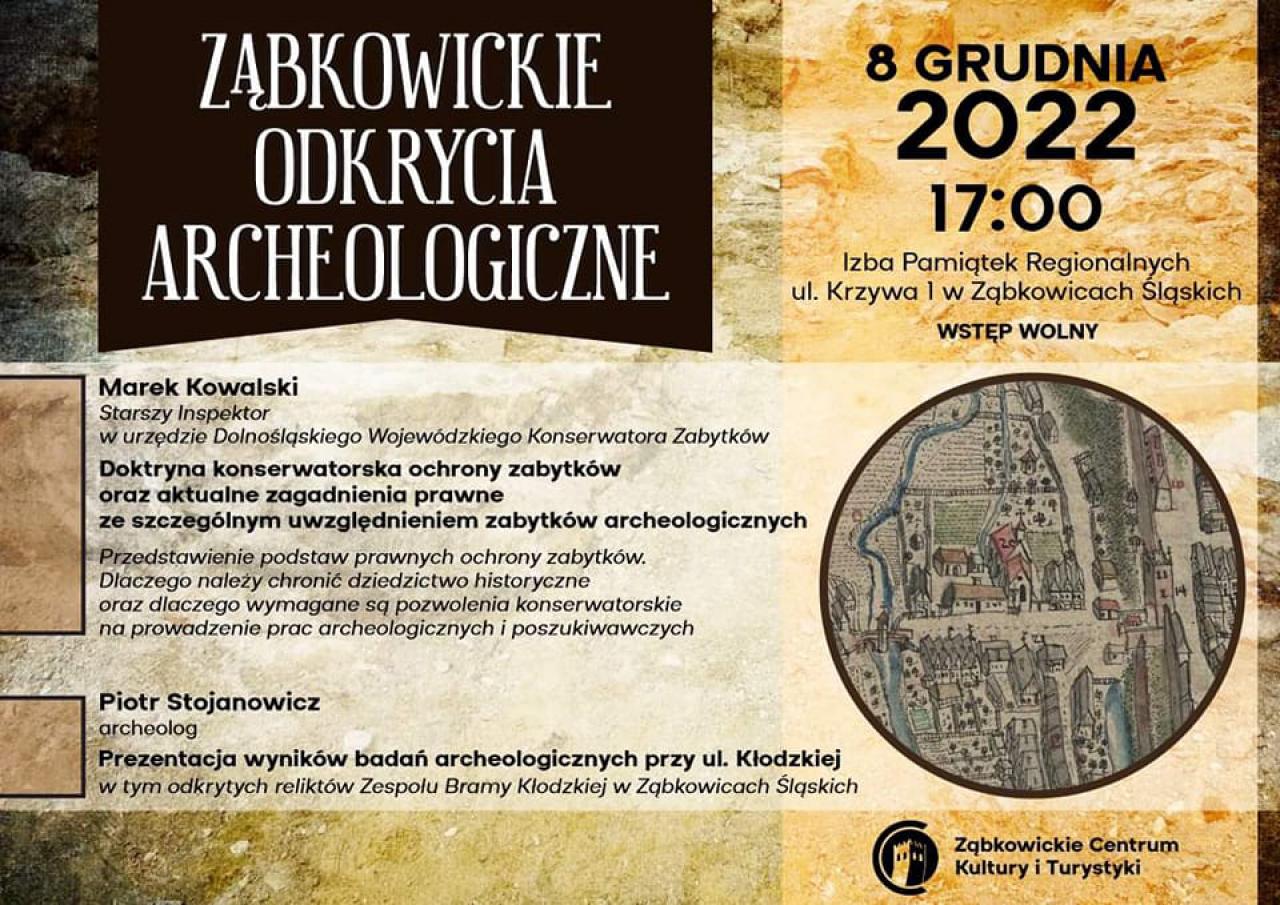 ZĄBKOWICKIE ODKRYCIA ARCHEOLOGICZNE

8 GRUDNIA 2022 17:00

Izba Pamiątek Regionalnych
ul. Krzywa 1 w Ząbkowicach Śląskich

WSTĘP WOLNY

Marek Kowalski
Starszy Inspektor
w urzędzie Dolnośląskiego Wojewódzkiego Konserwatora Zabytków

Doktryna konserwatorska ochrony zabytków oraz aktualne zagadnienia prawne ze szczególnym uwzględnieniem zabytków archeologicznych

Przedstawienie podstaw prawnych ochrony zabytków. Dlaczego należy chronić dziedzictwo historyczne oraz dlaczego wymagane są pozwolenia konserwatorskie na prowadzenie prac archeologicznych i poszukiwawczych

Piotr Stojanowicz
archeolog

Prezentacja wyników badań archeologicznych przy ul. Kłodzkiej
w tym odkrytych reliktów Zespołu Bramy Kłodzkiej w Ząbkowicach Śląskich

Ząbkowickie Centrum Kultury i Turystyki